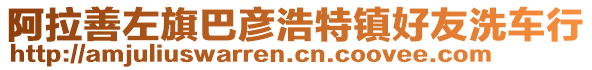 阿拉善左旗巴彦浩特镇好友洗车行
http://amjuliuswarren.cn.coovee.com